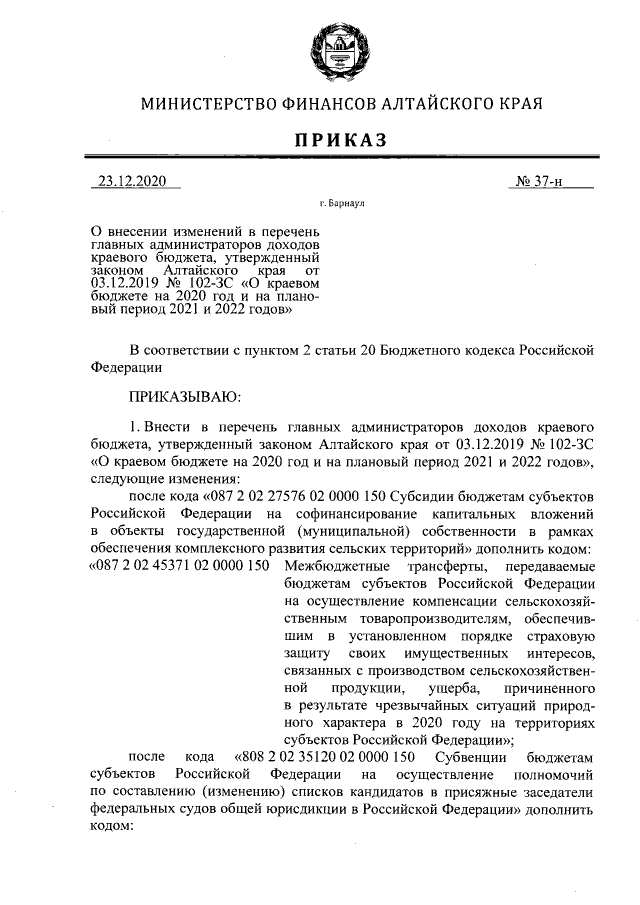 МИНИСТЕРСТВО ФИНАНСОВ АЛТАЙСКОГО КРАЯ

ПРИКАЗ

23.12.2020

№ 37-н

г. Барнаул

О внесении изменений в перечень главных администраторов доходов краевого бюджета, утвержденный законом Алтайского края от 03.12.2019 № 102-ЗС «О краевом бюджете на 2020 год и на плановый период 2021 и 2022 годов»

В соответствии с пунктом 2 статьи 20 Бюджетного кодекса Российской Федерации

ПРИКАЗЫВАЮ:

1. Внести в перечень главных администраторов доходов краевого бюджета, утвержденный законом Алтайского края от 03.12.2019 № 102-ЗС «О краевом бюджете на 2020 год и на плановый период 2021 и 2022 годов», следующие изменения:

после кода «087 2 02 27576 02 0000 150 Субсидии бюджетам субъектов Российской Федерации на софинансирование капитальных вложений в объекты государственной (муниципальной) собственности в рамках обеспечения комплексного развития сельских территорий» дополнить кодом:

«087 2 02 45371 02 0000 150 Межбюджетные трансферты, передаваемые бюджетам субъектов Российской Федерации на осуществление компенсации сельскохозяйственным товаропроизводителям, обеспечившим в установленном порядке страховую защиту своих имущественных интересов, связанных с производством сельскохозяйственной продукции, ущерба, причиненного в результате чрезвычайных ситуаций природного характера в 2020 году на территориях субъектов Российской Федерации»;

после кода «808 2 02 35120 02 0000 150 Субвенции бюджетам субъектов Российской Федерации на осуществление полномочий по составлению (изменению) списков кандидатов в присяжные заседатели федеральных судов общей юрисдикции в Российской Федерации» дополнить кодом: